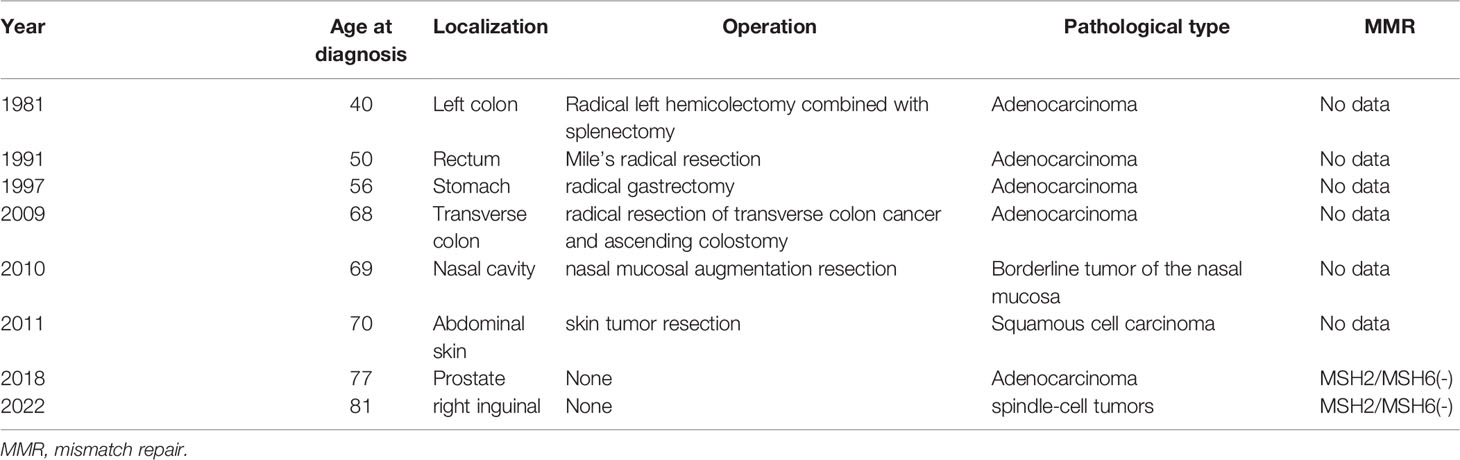 | Year | Age at diagnosis | Localization | Operation | Pathological type | MMR |
|---|---|---|---|---|---|
| 1981 | 40 | Left colon | Radical left hemicolectomy combined with splenectomy | Adenocarcinoma | No data |
| 1991 | 50 | Rectum | Mile's radical resection | Adenocarcinoma | No data |
| 1997 | 56 | Stomach | radical gastrectomy | Adenocarcinoma | No data |
| 2009 | 68 | Transverse colon | radical resection of transverse colon cancer and ascending colostomy | Adenocarcinoma | No data |
| 2010 | 69 | Nasal cavity | nasal mucosal augmentation resection | Borderline tumor of the nasal mucosa | No data |
| 2011 | 70 | Abdominal skin | skin tumor resection | Squamous cell carcinoma | No data |
| 2018 | 77 | Prostate | None | Adenocarcinoma | MSH2/MSH6(-) |
| 2022 | 81 | right inguinal | None | spindle-cell tumors | MSH2/MSH6(-) |

MMR, mismatch repair.